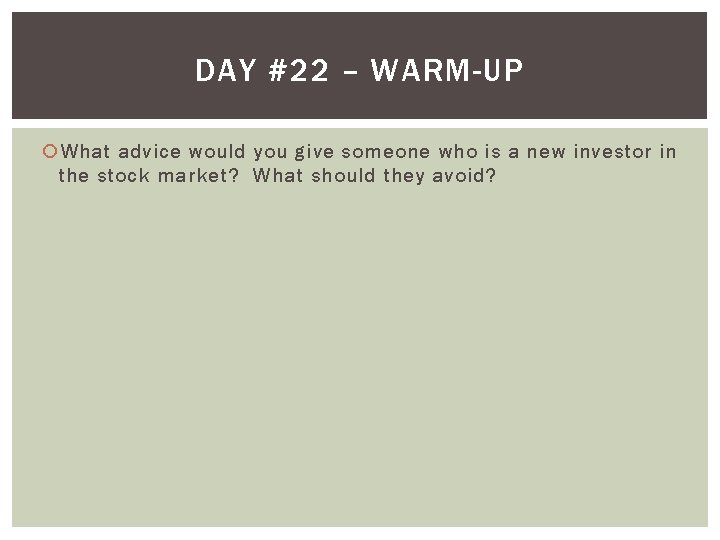 DAY #22 – WARM-UP

What advice would you give someone who is a new investor in the stock market? What should they avoid?